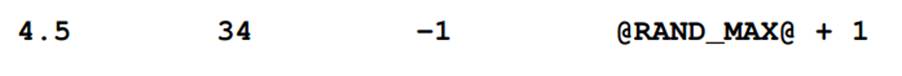 4.5 34 -1 @RAND_MAX@ + 1